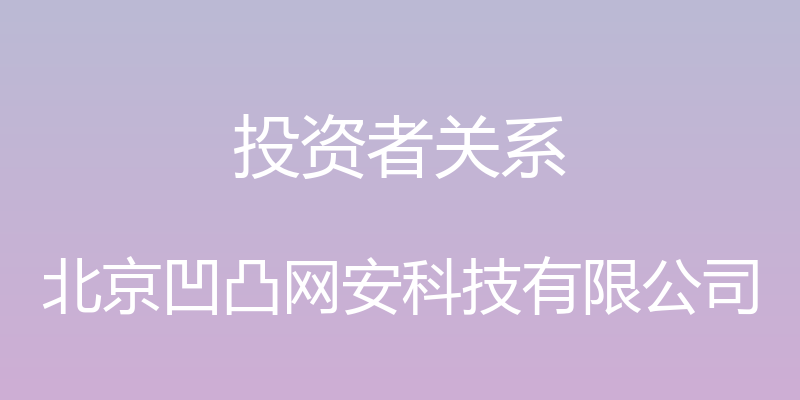 投资者关系

北京凹凸网安科技有限公司